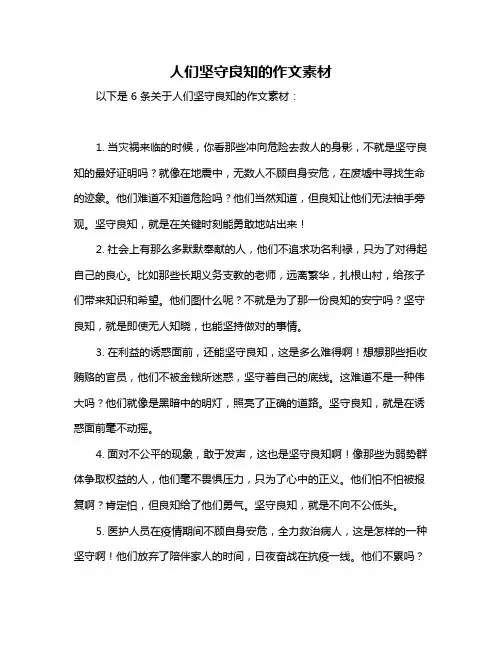 人们坚守良知的作文素材

以下是 6 条关于人们坚守良知的作文素材：

1. 当灾祸来临的时候，你看那些冲向危险去救人的身影，不就是坚守良知的最好证明吗？就像在地震中，无数人不顾自身安危，在废墟中寻找生命的迹象。他们难道不知道危险吗？他们当然知道，但良知让他们无法袖手旁观。坚守良知，就是在关键时刻能勇敢地站出来！

2. 社会上有那么多默默奉献的人，他们不追求功名利禄，只为了对得起自己的良心。比如那些长期义务支教的老师，远离繁华，扎根山村，给孩子们带来知识和希望。他们图什么呢？不就是为了那一份良知的安宁吗？坚守良知，就是即使无人知晓，也能坚持做对的事情。

3. 在利益的诱惑面前，还能坚守良知，这是多么难得啊！想想那些拒收贿赂的官员，他们不被金钱所迷惑，坚守着自己的底线。这难道不是一种伟大吗？他们就像是黑暗中的明灯，照亮了正确的道路。坚守良知，就是在诱惑面前毫不动摇。

4. 面对不公平的现象，敢于发声，这也是坚守良知啊！像那些为弱势群体争取权益的人，他们毫不畏惧压力，只为了心中的正义。他们怕不怕被报复啊？肯定怕，但良知给了他们勇气。坚守良知，就是不向不公低头。

5. 医护人员在疫情期间不顾自身安危，全力救治病人，这是怎样的一种坚守啊！他们放弃了陪伴家人的时间，日夜奋战在抗疫一线。他们不累吗？